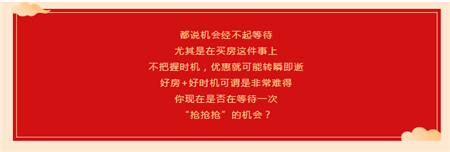 都说机会经不起等待
尤其是在买房这件事上
不把握时机，优惠就可能转瞬即逝
好房+好时机可谓是非常难得
你现在是否在等待一次
“抢抢抢”的机会？